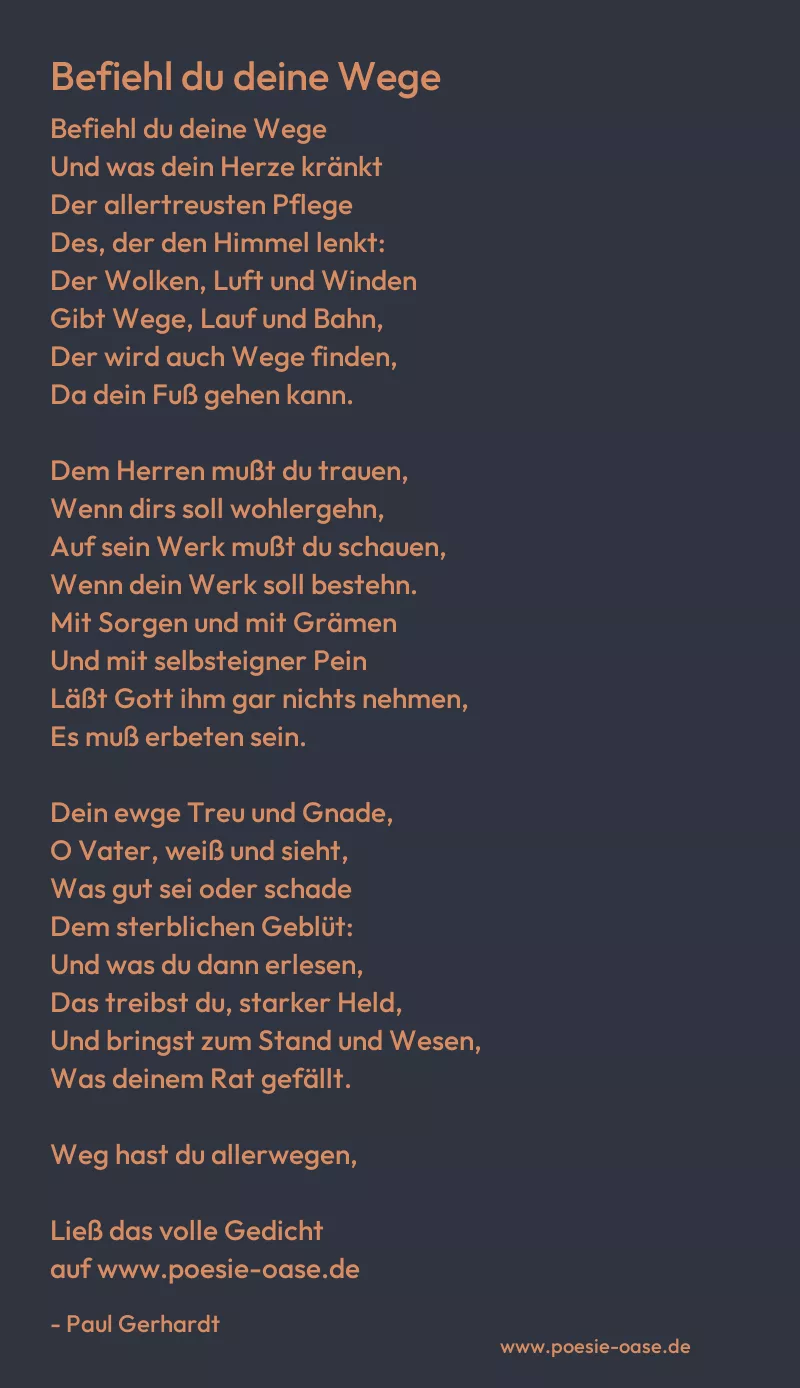 Befiehl du deine Wege

Befiehl du deine Wege
Und was dein Herze kränkt
Der allertreusten Pflege
Des, der den Himmel lenkt:
Der Wolken, Luft und Winden
Gibt Wege, Lauf und Bahn,
Der wird auch Wege finden,
Da dein Fuß gehen kann.

Dem Herren mußt du trauen,
Wenn dirs soll wohlergehn,
Auf sein Werk mußt du schauen,
Wenn dein Werk soll bestehn.
Mit Sorgen und mit Grämen
Und mit selbsteigner Pein
Läßt Gott ihm gar nichts nehmen,
Es muß erbeten sein.

Dein ewge Treu und Gnade,
O Vater, weiß und sieht,
Was gut sei oder schade
Dem sterblichen Geblüt:
Und was du dann erlesen,
Das treibst du, starker Held,
Und bringst zum Stand und Wesen,
Was deinem Rat gefällt.

Weg hast du allerwegen,

Ließ das volle Gedicht
auf www.poesie-oase.de

- Paul Gerhardt

www.poesie-oase.de